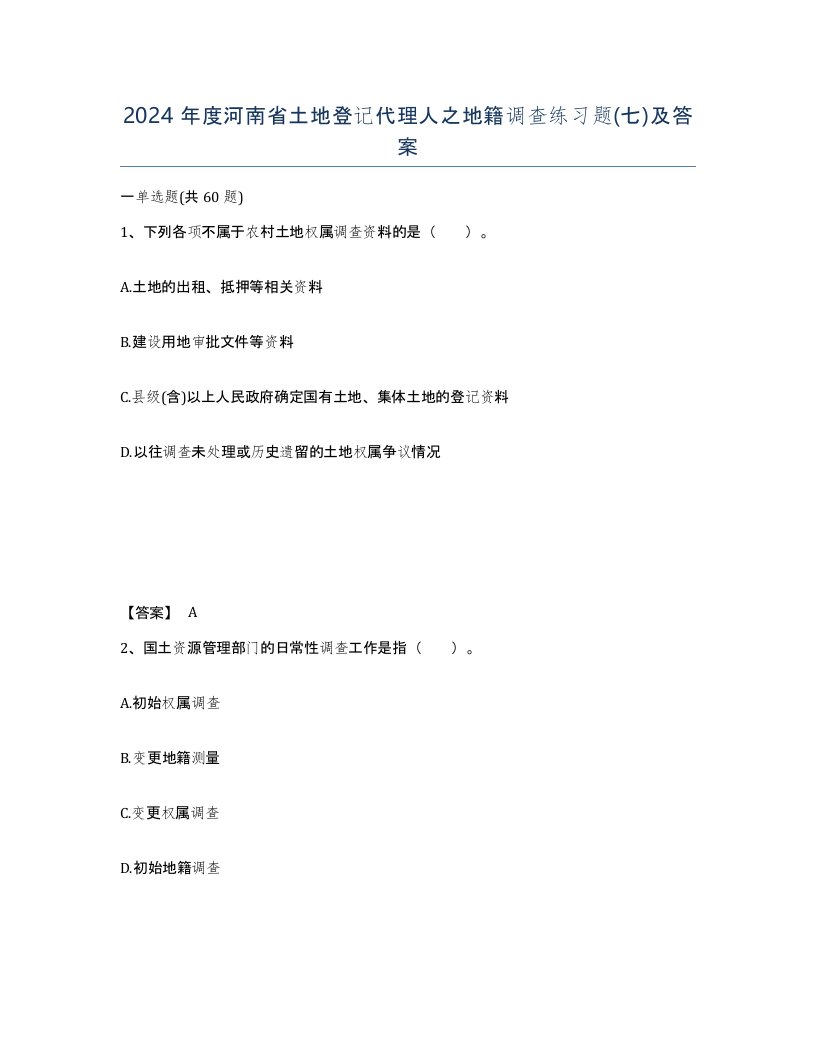 2024 年度河南省土地登记代理人之地籍调查练习题(七)及答案

一单选题(共 60 题)

1、下列各项不属于农村土地权属调查资料的是（　　）。

A.土地的出租、抵押等相关资料

B.建设用地审批文件等资料

C.县级(含)以上人民政府确定国有土地、集体土地的登记资料

D.以往调查未处理或历史遗留的土地权属争议情况

【答案】 A

2、国土资源管理部门的日常性调查工作是指（　　）。

A.初始权属调查

B.变更地籍测量

C.变更权属调查

D.初始地籍调查